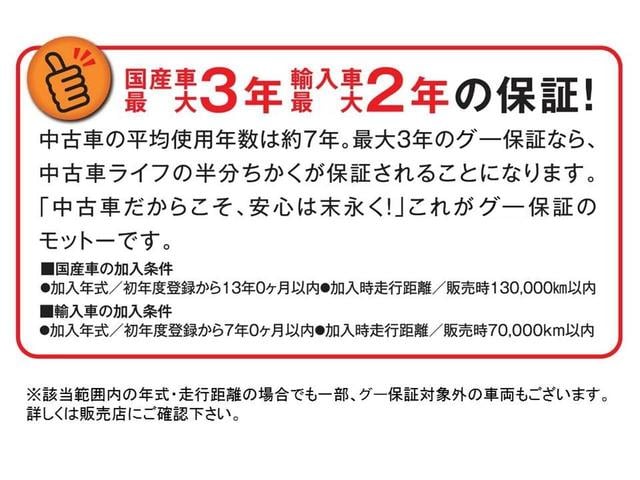 国産車最大3年 輸入車最大2年の保証!

中古車の平均使用年数は約7年。最大3年のグー保証なら、中古車ライフの半分ちかくが保証されることになります。「中古車だからこそ、安心は末永く!」これがグー保証のモットーです。

■国産車の加入条件
●加入年式/初年度登録から13年0ヶ月以内●加入時走行距離/販売時130,000km以内

■輸入車の加入条件
●加入年式/初年度登録から7年0ヶ月以内●加入時走行距離/販売時70,000km以内

※該当範囲内の年式・走行距離の場合でも一部、グー保証対象外の車両もございます。詳しくは販売店にご確認下さい。